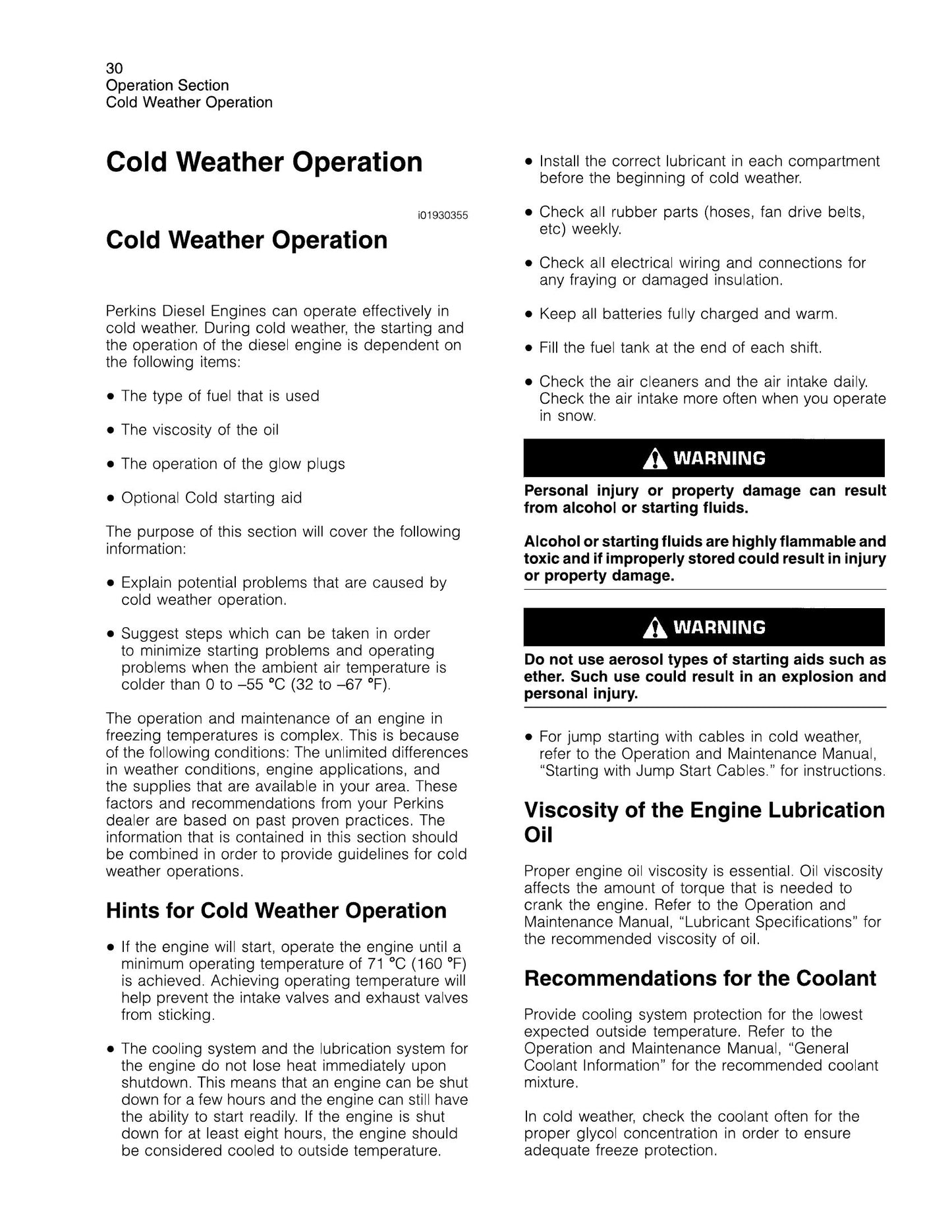 30
Operation Section
Cold Weather Operation

Cold Weather Operation

i01930355

Cold Weather Operation

Perkins Diesel Engines can operate effectively in cold weather. During cold weather, the starting and the operation of the diesel engine is dependent on the following items:

• The type of fuel that is used

• The viscosity of the oil

• The operation of the glow plugs

• Optional Cold starting aid

The purpose of this section will cover the following information:

• Explain potential problems that are caused by cold weather operation.

• Suggest steps which can be taken in order to minimize starting problems and operating problems when the ambient air temperature is colder than 0 to –55 °C (32 to –67 °F).

The operation and maintenance of an engine in freezing temperatures is complex. This is because of the following conditions: The unlimited differences in weather conditions, engine applications, and the supplies that are available in your area. These factors and recommendations from your Perkins dealer are based on past proven practices. The information that is contained in this section should be combined in order to provide guidelines for cold weather operations.

Hints for Cold Weather Operation

• If the engine will start, operate the engine until a minimum operating temperature of 71 °C (160 °F) is achieved. Achieving operating temperature will help prevent the intake valves and exhaust valves from sticking.

• The cooling system and the lubrication system for the engine do not lose heat immediately upon shutdown. This means that an engine can be shut down for a few hours and the engine can still have the ability to start readily. If the engine is shut down for at least eight hours, the engine should be considered cooled to outside temperature.

• Install the correct lubricant in each compartment before the beginning of cold weather.

• Check all rubber parts (hoses, fan drive belts, etc) weekly.

• Check all electrical wiring and connections for any fraying or damaged insulation.

• Keep all batteries fully charged and warm.

• Fill the fuel tank at the end of each shift.

• Check the air cleaners and the air intake daily. Check the air intake more often when you operate in snow.

WARNING

Personal injury or property damage can result from alcohol or starting fluids.

Alcohol or starting fluids are highly flammable and toxic and if improperly stored could result in injury or property damage.

WARNING

Do not use aerosol types of starting aids such as ether. Such use could result in an explosion and personal injury.

• For jump starting with cables in cold weather, refer to the Operation and Maintenance Manual, "Starting with Jump Start Cables." for instructions.

Viscosity of the Engine Lubrication Oil

Proper engine oil viscosity is essential. Oil viscosity affects the amount of torque that is needed to crank the engine. Refer to the Operation and Maintenance Manual, "Lubricant Specifications" for the recommended viscosity of oil.

Recommendations for the Coolant

Provide cooling system protection for the lowest expected outside temperature. Refer to the Operation and Maintenance Manual, "General Coolant Information" for the recommended coolant mixture.

In cold weather, check the coolant often for the proper glycol concentration in order to ensure adequate freeze protection.